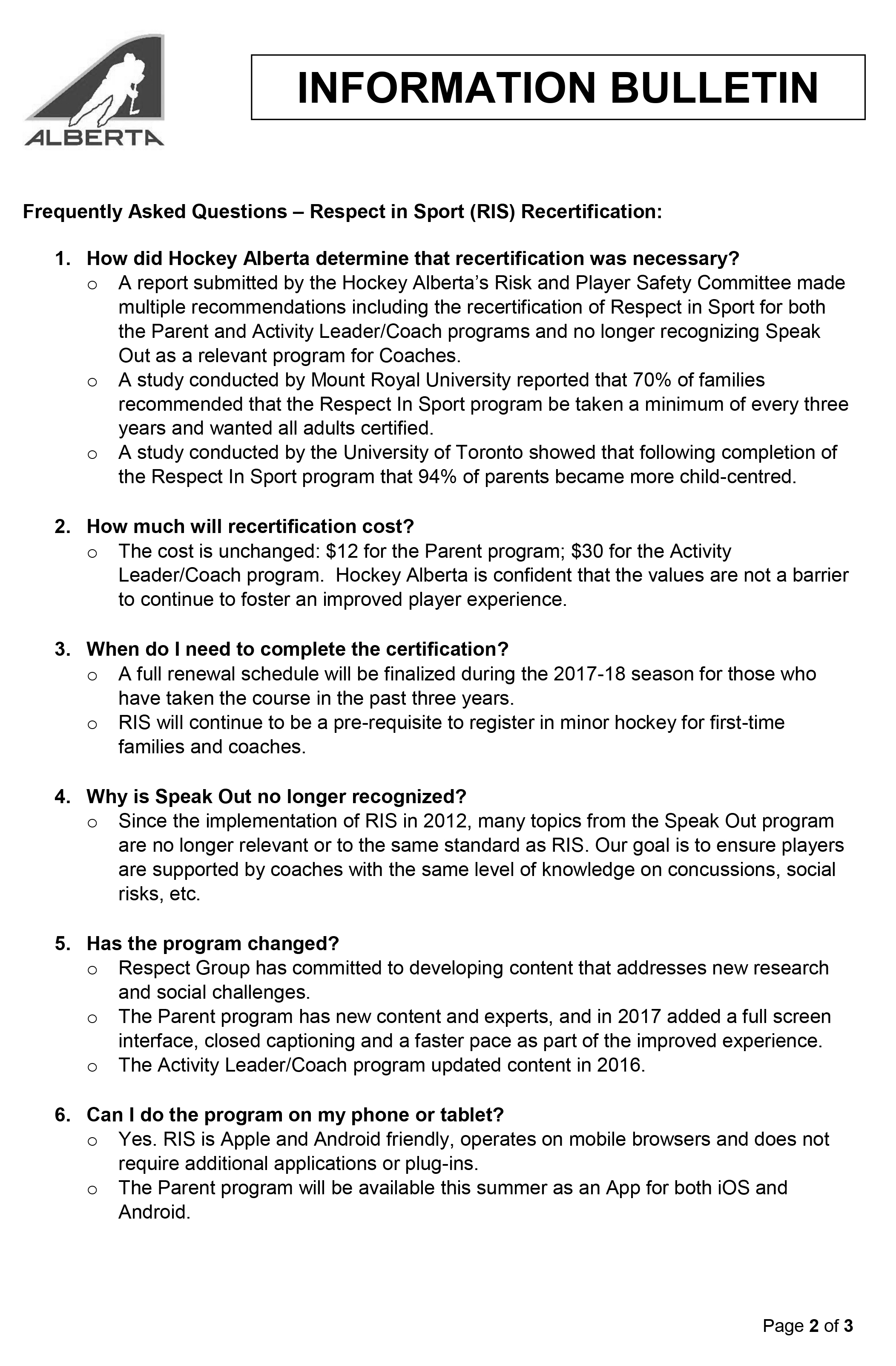 ALBERTA

INFORMATION BULLETIN

Frequently Asked Questions – Respect in Sport (RIS) Recertification:

1. How did Hockey Alberta determine that recertification was necessary?
o A report submitted by the Hockey Alberta's Risk and Player Safety Committee made multiple recommendations including the recertification of Respect in Sport for both the Parent and Activity Leader/Coach programs and no longer recognizing Speak Out as a relevant program for Coaches.
o A study conducted by Mount Royal University reported that 70% of families recommended that the Respect In Sport program be taken a minimum of every three years and wanted all adults certified.
o A study conducted by the University of Toronto showed that following completion of the Respect In Sport program that 94% of parents became more child-centred.

2. How much will recertification cost?
o The cost is unchanged: \$12 for the Parent program; \$30 for the Activity Leader/Coach program. Hockey Alberta is confident that the values are not a barrier to continue to foster an improved player experience.

3. When do I need to complete the certification?
o A full renewal schedule will be finalized during the 2017-18 season for those who have taken the course in the past three years.
o RIS will continue to be a pre-requisite to register in minor hockey for first-time families and coaches.

4. Why is Speak Out no longer recognized?
o Since the implementation of RIS in 2012, many topics from the Speak Out program are no longer relevant or to the same standard as RIS. Our goal is to ensure players are supported by coaches with the same level of knowledge on concussions, social risks, etc.

5. Has the program changed?
o Respect Group has committed to developing content that addresses new research and social challenges.
o The Parent program has new content and experts, and in 2017 added a full screen interface, closed captioning and a faster pace as part of the improved experience.
o The Activity Leader/Coach program updated content in 2016.

6. Can I do the program on my phone or tablet?
o Yes. RIS is Apple and Android friendly, operates on mobile browsers and does not require additional applications or plug-ins.
o The Parent program will be available this summer as an App for both iOS and Android.

Page 2 of 3